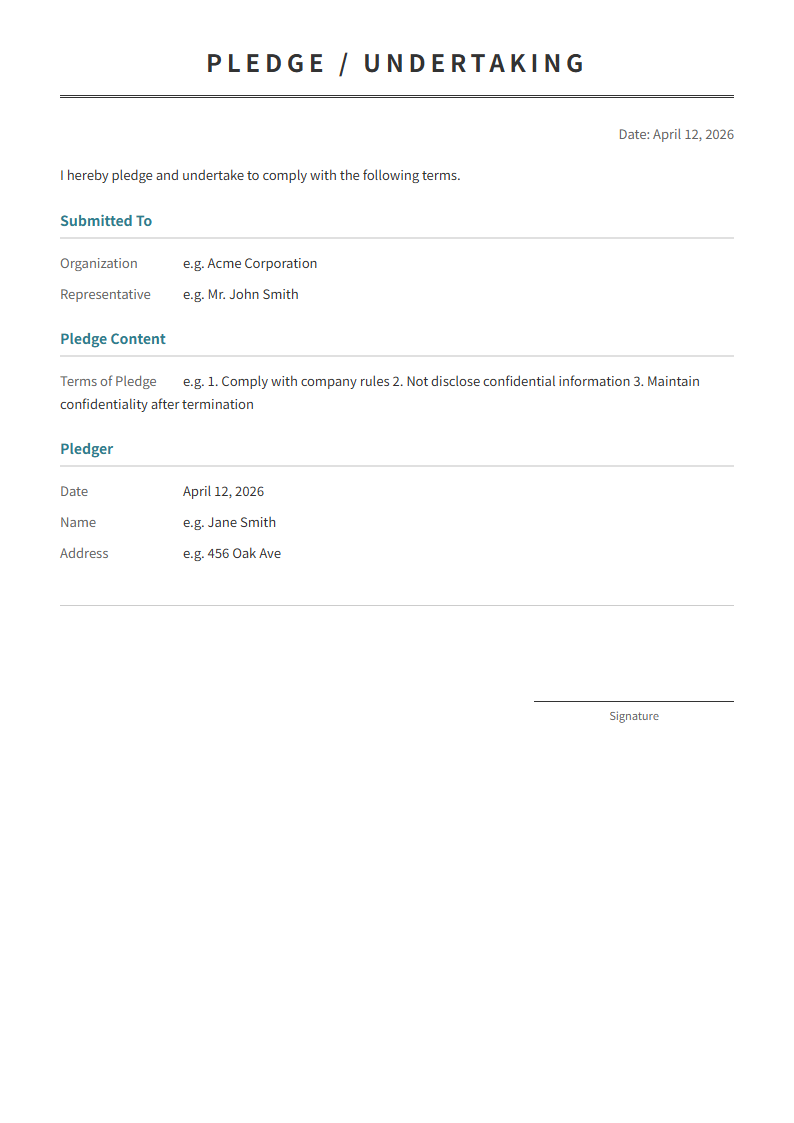 PLEDGE / UNDERTAKING

Date: April 12, 2026

I hereby pledge and undertake to comply with the following terms.

Submitted To

Organization e.g. Acme Corporation

Representative e.g. Mr. John Smith

Pledge Content

Terms of Pledge e.g. 1. Comply with company rules 2. Not disclose confidential information 3. Maintain confidentiality after termination

Pledger

Date April 12, 2026

Name e.g. Jane Smith

Address e.g. 456 Oak Ave

Signature